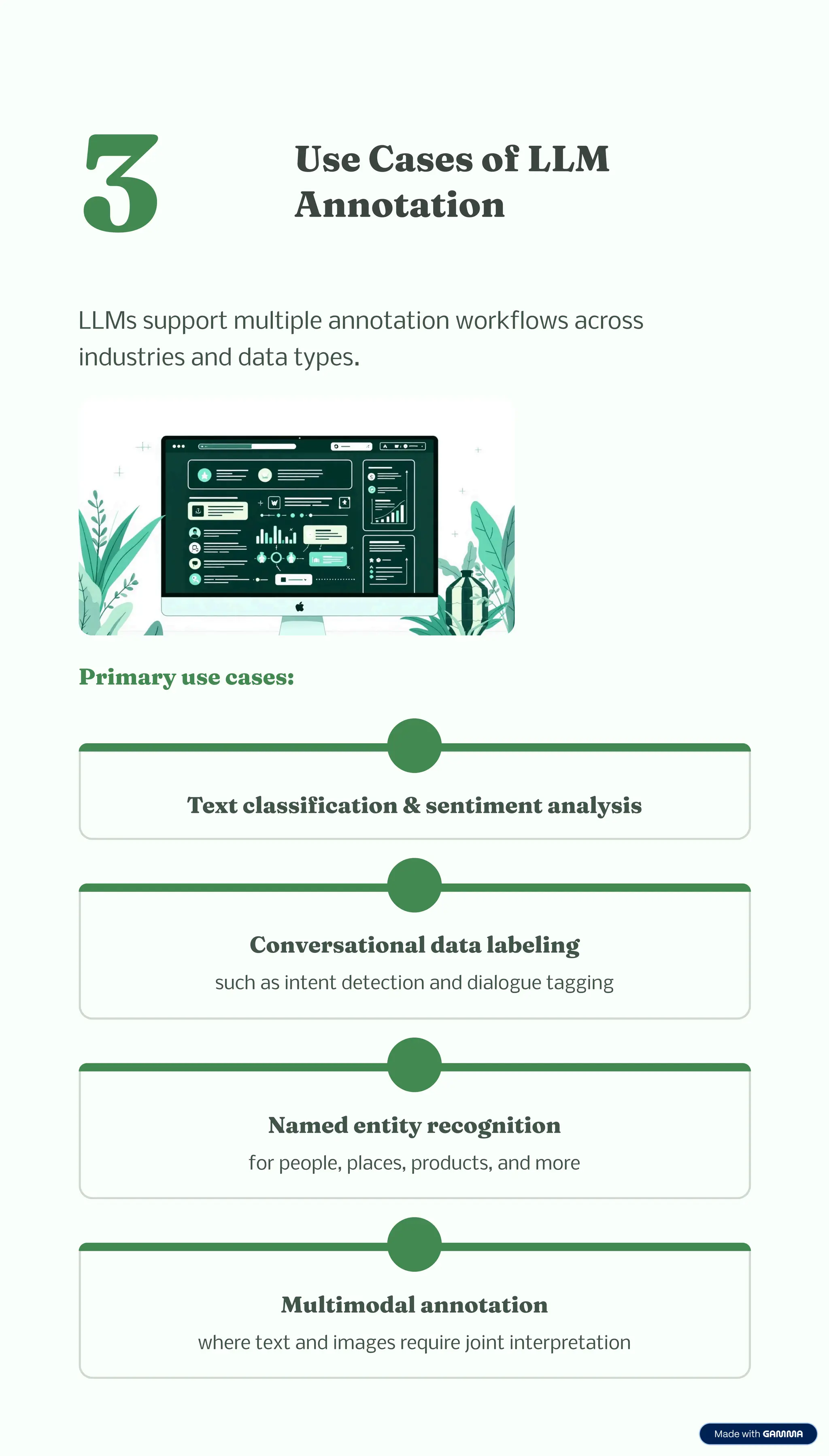 3

Use Cases of LLM Annotation

LLMs support multiple annotation workflows across industries and data types.

Primary use cases:

Text classification & sentiment analysis

Conversational data labeling

such as intent detection and dialogue tagging

Named entity recognition

for people, places, products, and more

Multimodal annotation

where text and images require joint interpretation

Made with GAMMA